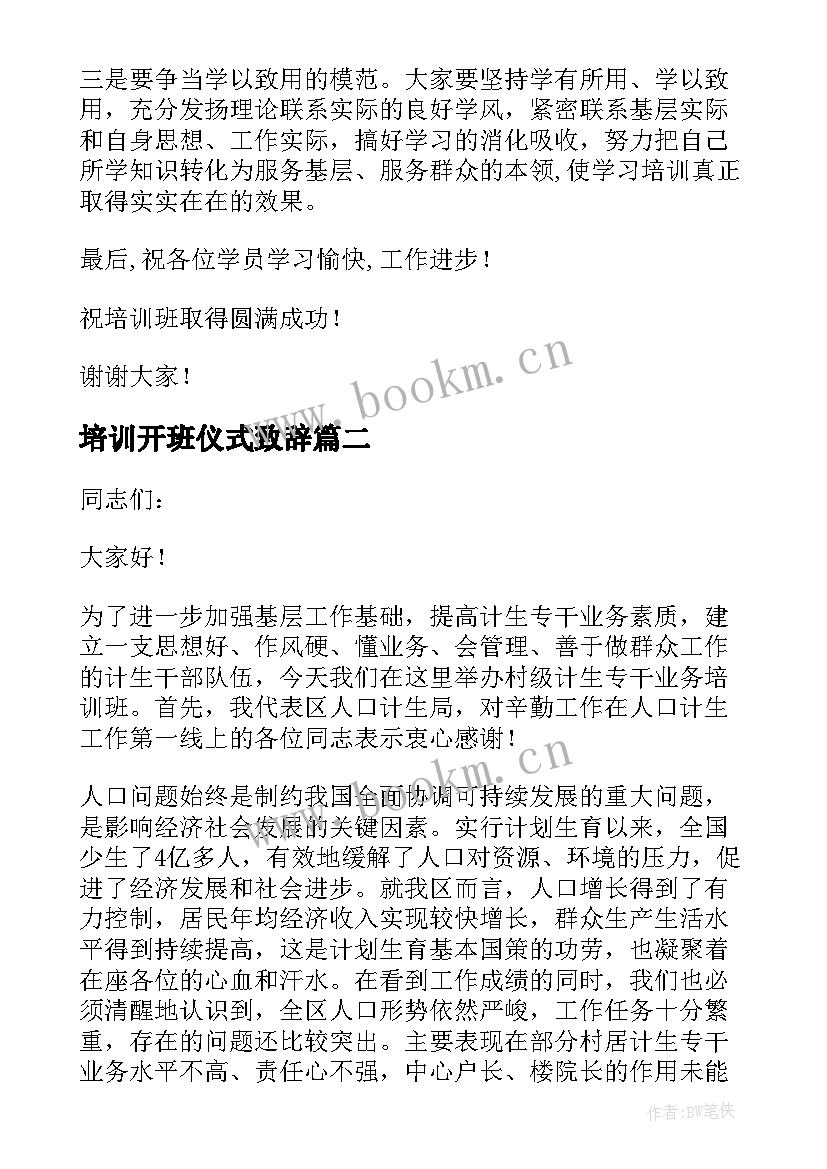 三是要争当学以致用的模范。大家要坚持学有所用、学以致用，充分发扬理论联系实际的良好学风，紧密联系基层实际和自身思想、工作实际，搞好学习的消化吸收，努力把自己所学知识转化为服务基层、服务群众的本领,使学习培训真正取得实实在在的效果。

最后,祝各位学员学习愉快,工作进步！

祝培训班取得圆满成功！

谢谢大家！

www.bookm.cn

培训开班仪式致辞篇二

同志们：

大家好！

为了进一步加强基层工作基础，提高计生专干业务素质，建立一支思想好、作风硬、懂业务、会管理、善于做群众工作的计生干部队伍，今天我们在这里举办村级计生专干业务培训班。首先，我代表区人口计生局，对辛勤工作在人口计生工作第一线上的各位同志表示衷心感谢！

www.bookm.cn

人口问题始终是制约我国全面协调可持续发展的重大问题，是影响经济社会发展的关键因素。实行计划生育以来，全国少生了4亿多人，有效地缓解了人口对资源、环境的压力，促进了经济发展和社会进步。就我区而言，人口增长得到了有力控制，居民年均经济收入实现较快增长，群众生产生活水平得到持续提高，这是计划生育基本国策的功劳，也凝聚着在座各位的心血和汗水。在看到工作成绩的同时，我们也必须清醒地认识到，全区人口形势依然严峻，工作任务十分繁重，存在的问题还比较突出。主要表现在部分村居计生专干业务水平不高、责任心不强，中心户长、楼院长的作用未能

作者:BW笔侠